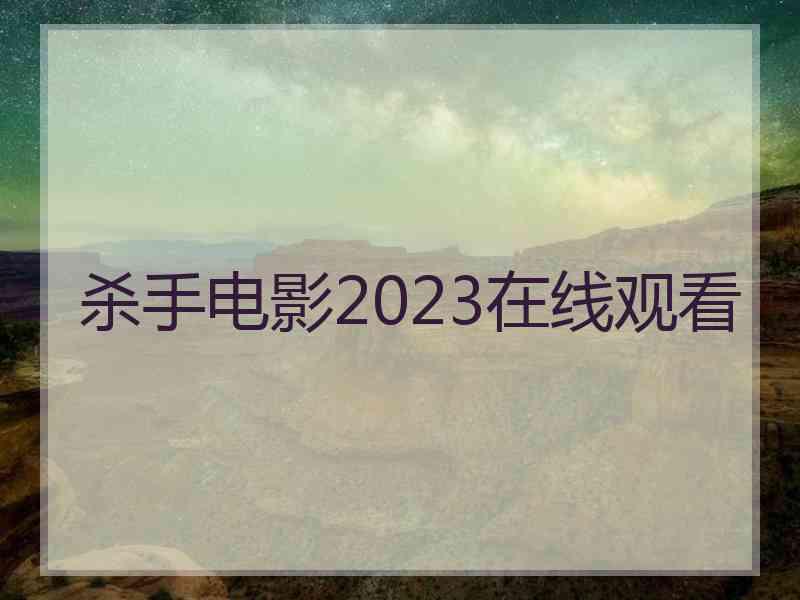 杀手电影2023在线观看